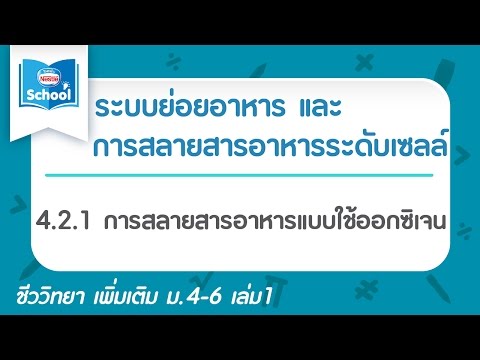 Nestlé
School

ระบบย่อยอาหาร และ
การสลายสารอาหารระดับเซลล์

4.2.1 การสลายสารอาหารแบบใช้ออกซิเจน

ชีววิทยา เพิ่มเติม ม.4-6 เล่ม1